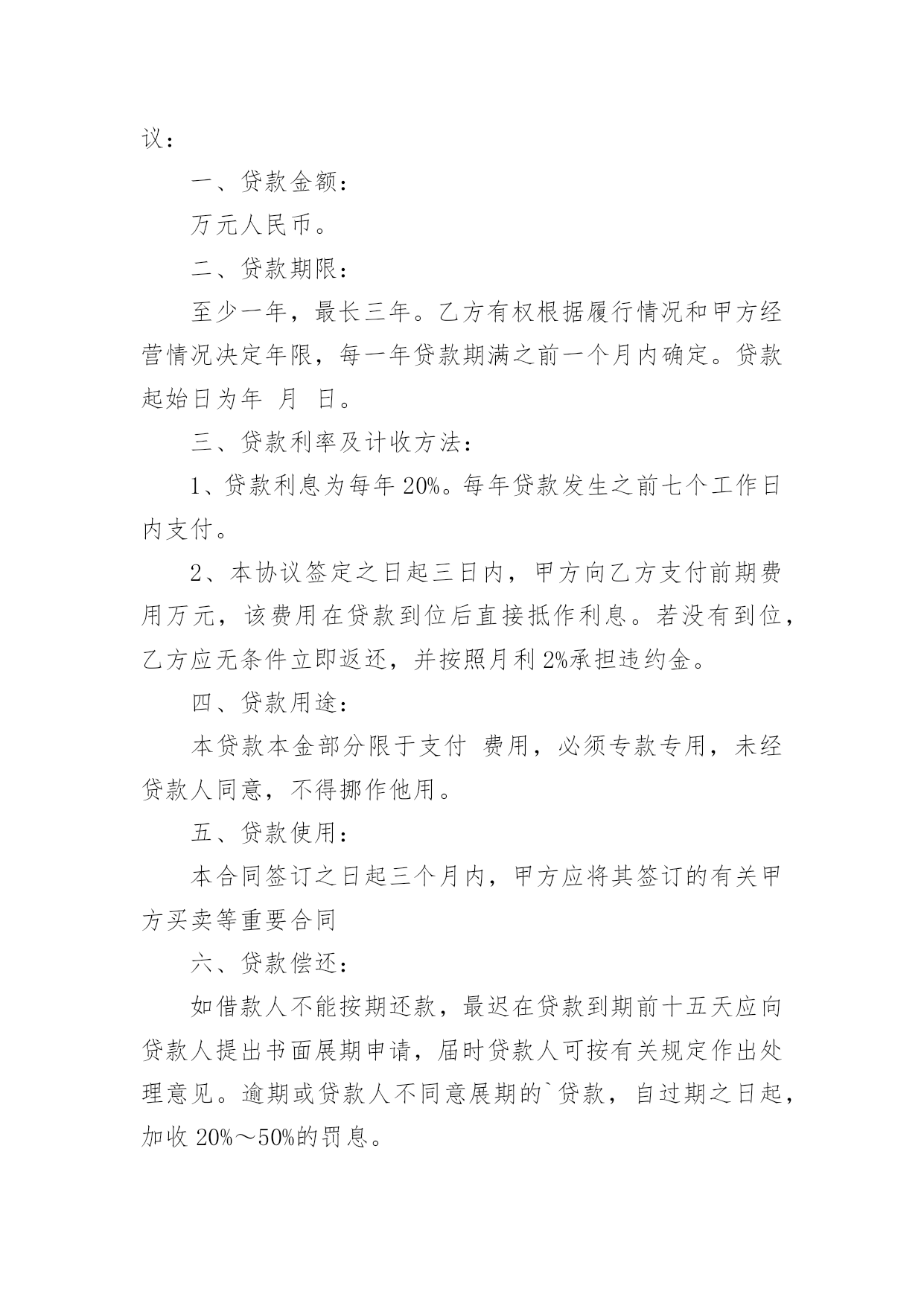 议：

一、贷款金额：

万元人民币。

二、贷款期限：

至少一年，最长三年。乙方有权根据履行情况和甲方经营情况决定年限，每一年贷款期满之前一个月内确定。贷款起始日为年 月 日。

三、贷款利率及计收方法：

1、贷款利息为每年 20%。每年贷款发生之前七个工作日内支付。

2、本协议签定之日起三日内，甲方向乙方支付前期费用万元，该费用在贷款到位后直接抵作利息。若没有到位，乙方应无条件立即返还，并按照月利 2%承担违约金。

四、贷款用途：

本贷款本金部分限于支付 费用，必须专款专用，未经贷款人同意，不得挪作他用。

五、贷款使用：

本合同签订之日起三个月内，甲方应将其签订的有关甲方买卖等重要合同

六、贷款偿还：

如借款人不能按期还款，最迟在贷款到期前十五天应向贷款人提出书面展期申请，届时贷款人可按有关规定作出处理意见。逾期或贷款人不同意展期的`贷款，自过期之日起，加收 20%～50%的罚息。